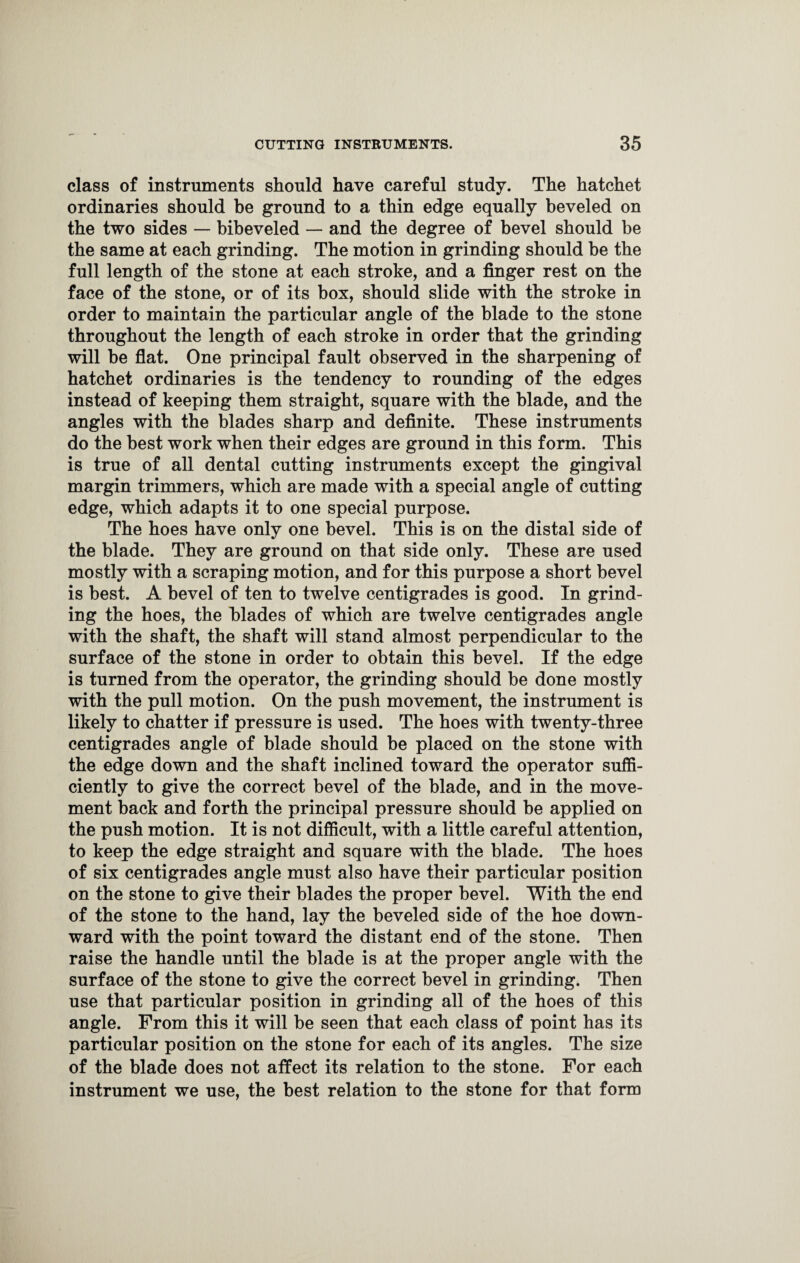 CUTTING INSTRUMENTS. 35

class of instruments should have careful study. The hatchet ordinaries should be ground to a thin edge equally beveled on the two sides — bibeveled — and the degree of bevel should be the same at each grinding. The motion in grinding should be the full length of the stone at each stroke, and a finger rest on the face of the stone, or of its box, should slide with the stroke in order to maintain the particular angle of the blade to the stone throughout the length of each stroke in order that the grinding will be flat. One principal fault observed in the sharpening of hatchet ordinaries is the tendency to rounding of the edges instead of keeping them straight, square with the blade, and the angles with the blades sharp and definite. These instruments do the best work when their edges are ground in this form. This is true of all dental cutting instruments except the gingival margin trimmers, which are made with a special angle of cutting edge, which adapts it to one special purpose.

The hoes have only one bevel. This is on the distal side of the blade. They are ground on that side only. These are used mostly with a scraping motion, and for this purpose a short bevel is best. A bevel of ten to twelve centigrades is good. In grinding the hoes, the blades of which are twelve centigrades angle with the shaft, the shaft will stand almost perpendicular to the surface of the stone in order to obtain this bevel. If the edge is turned from the operator, the grinding should be done mostly with the pull motion. On the push movement, the instrument is likely to chatter if pressure is used. The hoes with twenty-three centigrades angle of blade should be placed on the stone with the edge down and the shaft inclined toward the operator sufficiently to give the correct bevel of the blade, and in the movement back and forth the principal pressure should be applied on the push motion. It is not difficult, with a little careful attention, to keep the edge straight and square with the blade. The hoes of six centigrades angle must also have their particular position on the stone to give their blades the proper bevel. With the end of the stone to the hand, lay the beveled side of the hoe downward with the point toward the distant end of the stone. Then raise the handle until the blade is at the proper angle with the surface of the stone to give the correct bevel in grinding. Then use that particular position in grinding all of the hoes of this angle. From this it will be seen that each class of point has its particular position on the stone for each of its angles. The size of the blade does not affect its relation to the stone. For each instrument we use, the best relation to the stone for that form